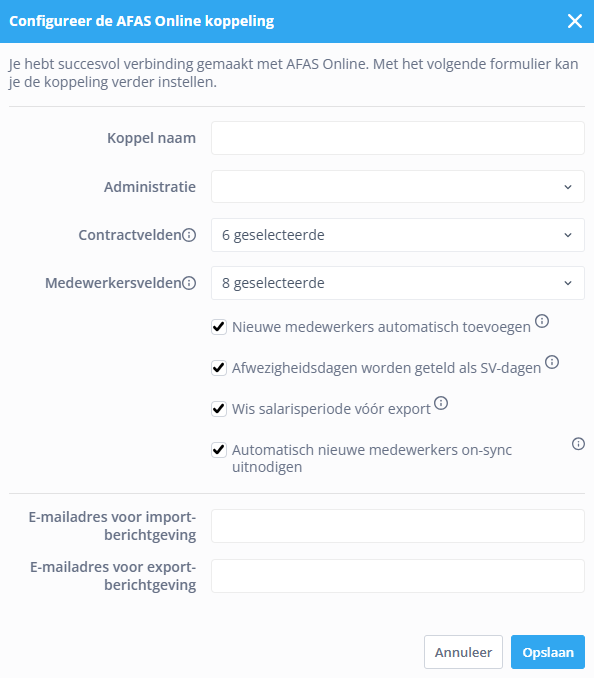 Configureer de AFAS Online koppeling

Je hebt succesvol verbinding gemaakt met AFAS Online. Met het volgende formulier kan je de koppeling verder instellen.

Koppel naam

Administratie

Contractvelden

6 geselecteerde

Medewerkersvelden

8 geselecteerde

Nieuwe medewerkers automatisch toevoegen

Afwezigheidsdagen worden geteld als SV-dagen

Wis salarisperiode vóór export

Automatisch nieuwe medewerkers on-sync uitnodigen

E-mailadres voor import-berichtgeving

E-mailadres voor export-berichtgeving

Annuleer

Opslaan